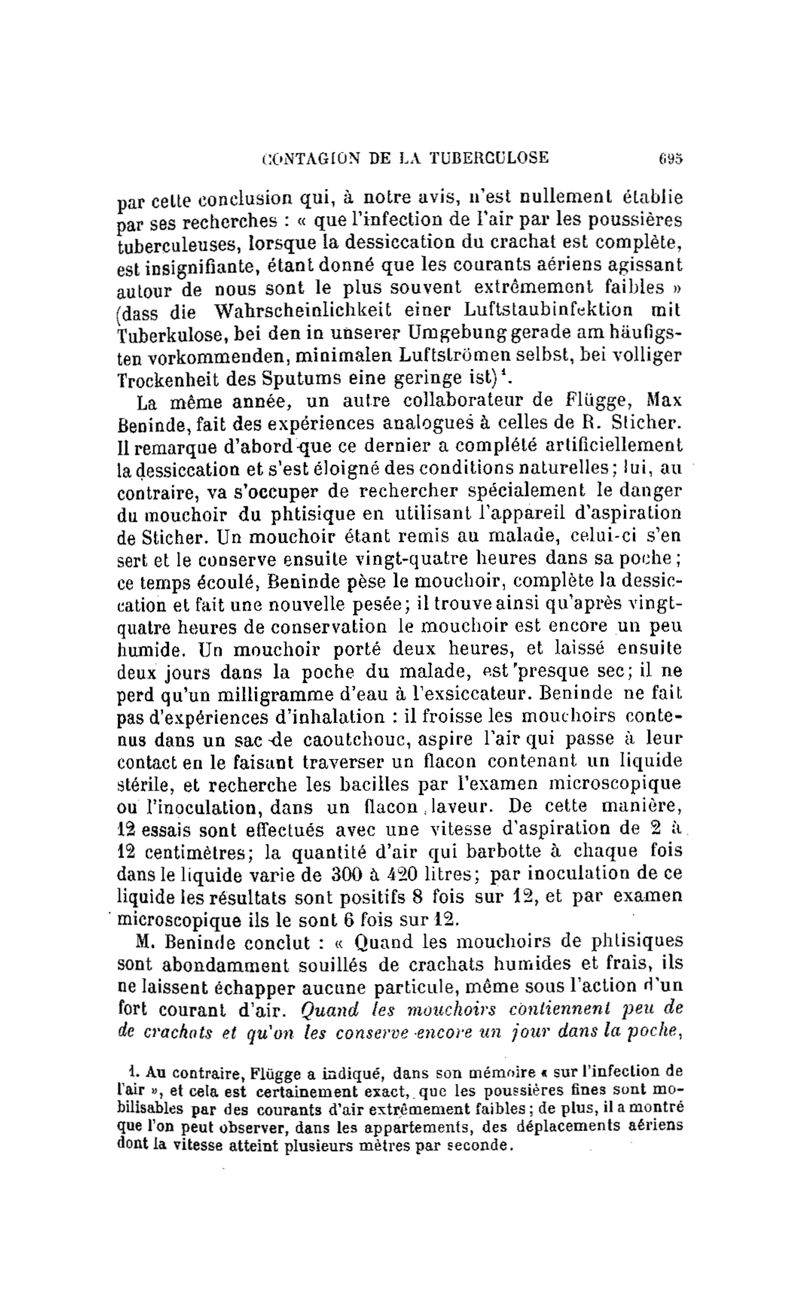 CONTAGION DE LA TUBERCULOSE 695

par cette conclusion qui, à notre avis, n'est nullement établie par ses recherches : « que l'infection de l'air par les poussières tuberculeuses, lorsque la dessiccation du crachat est complète, est insignifiante, étant donné que les courants aériens agissant autour de nous sont le plus souvent extrêmement faibles » (dass die Wahrscheinlichkeit einer Luftstaubinfektion mit Tuberkulose, bei den in unserer Umgebung gerade am häufigsten vorkommenden, minimalen Luftströmen selbst, bei volliger Trockenheit des Sputums eine geringe ist)$^1$.

La même année, un autre collaborateur de Flügge, Max Beninde, fait des expériences analogues à celles de R. Sticher. Il remarque d'abord que ce dernier a complété artificiellement la dessiccation et s'est éloigné des conditions naturelles; lui, au contraire, va s'occuper de rechercher spécialement le danger du mouchoir du phtisique en utilisant l'appareil d'aspiration de Sticher. Un mouchoir étant remis au malade, celui-ci s'en sert et le conserve ensuite vingt-quatre heures dans sa poche; ce temps écoulé, Beninde pèse le mouchoir, complète la dessiccation et fait une nouvelle pesée; il trouve ainsi qu'après vingt-quatre heures de conservation le mouchoir est encore un peu humide. Un mouchoir porté deux heures, et laissé ensuite deux jours dans la poche du malade, est presque sec; il ne perd qu'un milligramme d'eau à l'exsiccateur. Beninde ne fait pas d'expériences d'inhalation : il froisse les mouchoirs contenus dans un sac de caoutchouc, aspire l'air qui passe à leur contact en le faisant traverser un flacon contenant un liquide stérile, et recherche les bacilles par l'examen microscopique ou l'inoculation, dans un flacon laveur. De cette manière, 12 essais sont effectués avec une vitesse d'aspiration de 2 à 12 centimètres; la quantité d'air qui barbotte à chaque fois dans le liquide varie de 300 à 420 litres; par inoculation de ce liquide les résultats sont positifs 8 fois sur 12, et par examen microscopique ils le sont 6 fois sur 12.

M. Beninde conclut : « Quand les mouchoirs de phtisiques sont abondamment souillés de crachats humides et frais, ils ne laissent échapper aucune particule, même sous l'action d'un fort courant d'air. Quand les mouchoirs contiennent peu de de crachats et qu'on les conserve encore un jour dans la poche,

1. Au contraire, Flügge a indiqué, dans son mémoire « sur l'infection de l'air », et cela est certainement exact, que les poussières fines sont mobilisables par des courants d'air extrêmement faibles; de plus, il a montré que l'on peut observer, dans les appartements, des déplacements aériens dont la vitesse atteint plusieurs mètres par seconde.